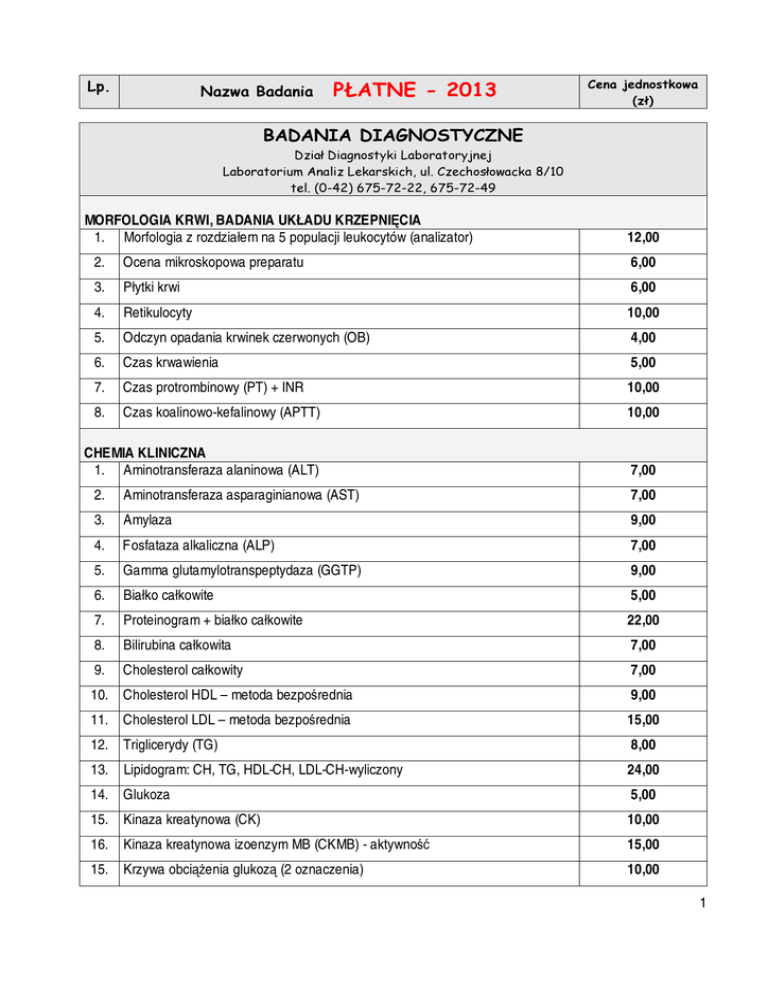 | Lp. | Nazwa Badania PŁATNE - 2013 | Cena jednostkowa (zł) |
|---|---|---|

BADANIA DIAGNOSTYCZNE

Dział Diagnostyki Laboratoryjnej
Laboratorium Analiz Lekarskich, ul. Czechosłowacka 8/10
tel. (0-42) 675-72-22, 675-72-49

MORFOLOGIA KRWI, BADANIA UKŁADU KRZEPNIĘCIA

| 1. | Morfologia z rozdziałem na 5 populacji leukocytów (analizator) | 12,00 |
|---|---|---|
| 2. | Ocena mikroskopowa preparatu | 6,00 |
| 3. | Płytki krwi | 6,00 |
| 4. | Retikulocyty | 10,00 |
| 5. | Odczyn opadania krwinek czerwonych (OB) | 4,00 |
| 6. | Czas krwawienia | 5,00 |
| 7. | Czas protrombinowy (PT) + INR | 10,00 |
| 8. | Czas koalinowo-kefalinowy (APTT) | 10,00 |

CHEMIA KLINICZNA

| 1. | Aminotransferaza alaninowa (ALT) | 7,00 |
|---|---|---|
| 2. | Aminotransferaza asparaginianowa (AST) | 7,00 |
| 3. | Amylaza | 9,00 |
| 4. | Fosfataza alkaliczna (ALP) | 7,00 |
| 5. | Gamma glutamylotranspeptydaza (GGTP) | 9,00 |
| 6. | Białko całkowite | 5,00 |
| 7. | Proteinogram + białko całkowite | 22,00 |
| 8. | Bilirubina całkowita | 7,00 |
| 9. | Cholesterol całkowity | 7,00 |
| 10. | Cholesterol HDL – metoda bezpośrednia | 9,00 |
| 11. | Cholesterol LDL – metoda bezpośrednia | 15,00 |
| 12. | Triglicerydy (TG) | 8,00 |
| 13. | Lipidogram: CH, TG, HDL-CH, LDL-CH-wyliczony | 24,00 |
| 14. | Glukoza | 5,00 |
| 15. | Kinaza kreatynowa (CK) | 10,00 |
| 16. | Kinaza kreatynowa izoenzym MB (CKMB) - aktywność | 15,00 |
| 15. | Krzywa obciążenia glukozą (2 oznaczenia) | 10,00 |

1